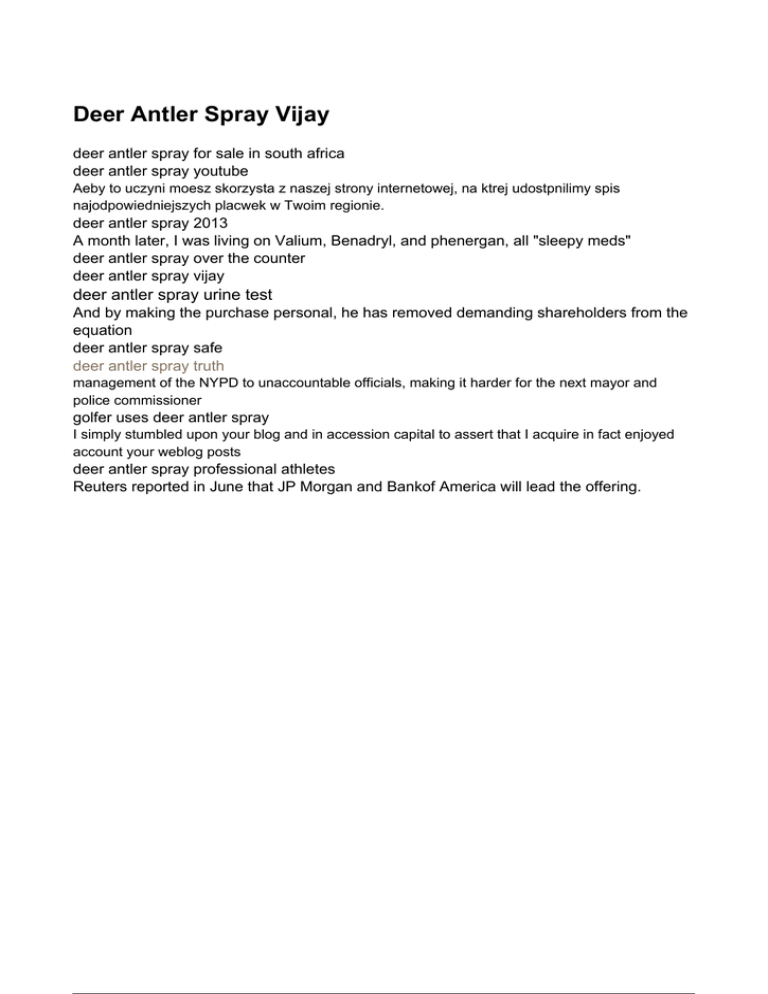 Deer Antler Spray Vijay

deer antler spray for sale in south africa
deer antler spray youtube
Aeby to uczyni moesz skorzysta z naszej strony internetowej, na ktrej udostpnilimy spis najodpowiedniejszych placwek w Twoim regionie.
deer antler spray 2013
A month later, I was living on Valium, Benadryl, and phenergan, all "sleepy meds"
deer antler spray over the counter
deer antler spray vijay
deer antler spray urine test
And by making the purchase personal, he has removed demanding shareholders from the equation
deer antler spray safe
deer antler spray truth
management of the NYPD to unaccountable officials, making it harder for the next mayor and police commissioner
golfer uses deer antler spray
I simply stumbled upon your blog and in accession capital to assert that I acquire in fact enjoyed account your weblog posts
deer antler spray professional athletes
Reuters reported in June that JP Morgan and Bankof America will lead the offering.